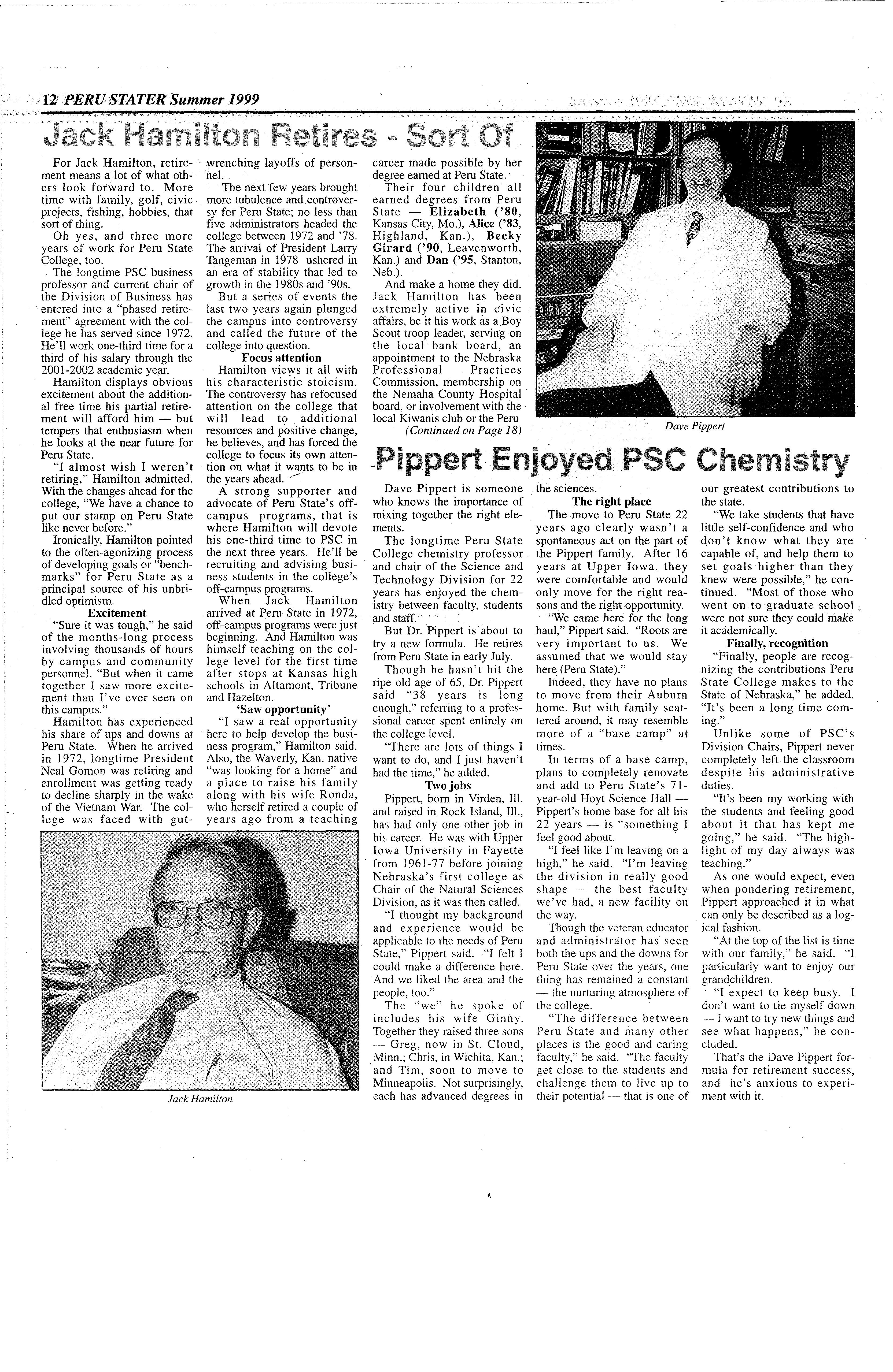 12 PERU STATER Summer 1999

Jack Hamilton Retires - Sort Of

For Jack Hamilton, retirement means a lot of what others look forward to. More time with family, golf, civic projects, fishing, hobbies, that sort of thing.

Oh yes, and three more years of work for Peru State College, too.

The longtime PSC business professor and current chair of the Division of Business has entered into a "phased retirement" agreement with the college he has served since 1972. He'll work one-third time for a third of his salary through the 2001-2002 academic year.

Hamilton displays obvious excitement about the additional free time his partial retirement will afford him — but tempers that enthusiasm when he looks at the near future for Peru State.

"I almost wish I weren't retiring," Hamilton admitted. With the changes ahead for the college, "We have a chance to put our stamp on Peru State like never before."

Ironically, Hamilton pointed to the often-agonizing process of developing goals or "benchmarks" for Peru State as a principal source of his unbridled optimism.

Excitement

"Sure it was tough," he said of the months-long process involving thousands of hours by campus and community personnel. "But when it came together I saw more excitement than I've ever seen on this campus."

Hamilton has experienced his share of ups and downs at Peru State. When he arrived in 1972, longtime President Neal Gomon was retiring and enrollment was getting ready to decline sharply in the wake of the Vietnam War. The college was faced with gut-wrenching layoffs of personnel.

The next few years brought more tubulence and controversy for Peru State; no less than five administrators headed the college between 1972 and '78. The arrival of President Larry Tangeman in 1978 ushered in an era of stability that led to growth in the 1980s and '90s.

But a series of events the last two years again plunged the campus into controversy and called the future of the college into question.

Focus attention

Hamilton views it all with his characteristic stoicism. The controversy has refocused attention on the college that will lead to additional resources and positive change, he believes, and has forced the college to focus its own attention on what it wants to be in the years ahead.

A strong supporter and advocate of Peru State's off-campus programs, that is where Hamilton will devote his one-third time to PSC in the next three years. He'll be recruiting and advising business students in the college's off-campus programs.

When Jack Hamilton arrived at Peru State in 1972, off-campus programs were just beginning. And Hamilton was himself teaching on the college level for the first time after stops at Kansas high schools in Altamont, Tribune and Hazelton.

'Saw opportunity'

"I saw a real opportunity here to help develop the business program," Hamilton said. Also, the Waverly, Kan. native "was looking for a home" and a place to raise his family along with his wife Ronda, who herself retired a couple of years ago from a teaching career made possible by her degree earned at Peru State.

Their four children all earned degrees from Peru State — Elizabeth ('80, Kansas City, Mo.), Alice ('83, Highland, Kan.), Becky Girard ('90, Leavenworth, Kan.) and Dan ('95, Stanton, Neb.).

And make a home they did. Jack Hamilton has been extremely active in civic affairs, be it his work as a Boy Scout troop leader, serving on the local bank board, an appointment to the Nebraska Professional Practices Commission, membership on the Nemaha County Hospital board, or involvement with the local Kiwanis club or the Peru

(Continued on Page 18)

Jack Hamilton

Dave Pippert

Pippert Enjoyed PSC Chemistry

Dave Pippert is someone who knows the importance of mixing together the right elements.

The longtime Peru State College chemistry professor and chair of the Science and Technology Division for 22 years has enjoyed the chemistry between faculty, students and staff.

But Dr. Pippert is about to try a new formula. He retires from Peru State in early July.

Though he hasn't hit the ripe old age of 65, Dr. Pippert said "38 years is long enough," referring to a professional career spent entirely on the college level.

"There are lots of things I want to do, and I just haven't had the time," he added.

Two jobs

Pippert, born in Virden, Ill. and raised in Rock Island, Ill., has had only one other job in his career. He was with Upper Iowa University in Fayette from 1961-77 before joining Nebraska's first college as Chair of the Natural Sciences Division, as it was then called.

"I thought my background and experience would be applicable to the needs of Peru State," Pippert said. "I felt I could make a difference here. And we liked the area and the people, too."

The "we" he spoke of includes his wife Ginny. Together they raised three sons — Greg, now in St. Cloud, Minn.; Chris, in Wichita, Kan.; and Tim, soon to move to Minneapolis. Not surprisingly, each has advanced degrees in the sciences.

The right place

The move to Peru State 22 years ago clearly wasn't a spontaneous act on the part of the Pippert family. After 16 years at Upper Iowa, they were comfortable and would only move for the right reasons and the right opportunity.

"We came here for the long haul," Pippert said. "Roots are very important to us. We assumed that we would stay here (Peru State)."

Indeed, they have no plans to move from their Auburn home. But with family scattered around, it may resemble more of a "base camp" at times.

In terms of a base camp, plans to completely renovate and add to Peru State's 71-year-old Hoyt Science Hall — Pippert's home base for all his 22 years — is "something I feel good about.

"I feel like I'm leaving on a high," he said. "I'm leaving the division in really good shape — the best faculty we've had, a new facility on the way.

Though the veteran educator and administrator has seen both the ups and the downs for Peru State over the years, one thing has remained a constant — the nurturing atmosphere of the college.

"The difference between Peru State and many other places is the good and caring faculty," he said. "The faculty get close to the students and challenge them to live up to their potential — that is one of our greatest contributions to the state.

"We take students that have little self-confidence and who don't know what they are capable of, and help them to set goals higher than they knew were possible," he continued. "Most of those who went on to graduate school were not sure they could make it academically.

Finally, recognition

"Finally, people are recognizing the contributions Peru State College makes to the State of Nebraska," he added. "It's been a long time coming."

Unlike some of PSC's Division Chairs, Pippert never completely left the classroom despite his administrative duties.

"It's been my working with the students and feeling good about it that has kept me going," he said. "The highlight of my day always was teaching."

As one would expect, even when pondering retirement, Pippert approached it in what can only be described as a logical fashion.

"At the top of the list is time with our family," he said. "I particularly want to enjoy our grandchildren.

"I expect to keep busy. I don't want to tie myself down — I want to try new things and see what happens," he concluded.

That's the Dave Pippert formula for retirement success, and he's anxious to experiment with it.